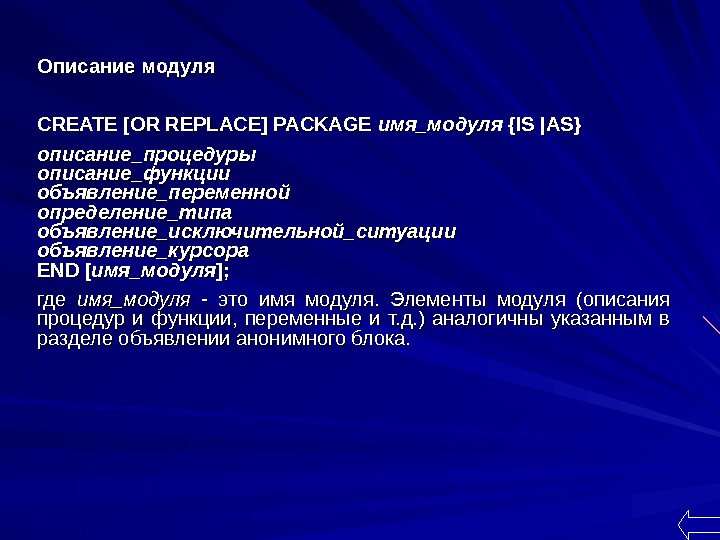 Описание модуля

CREATE [OR REPLACE] PACKAGE имя_модуля {IS |AS}

описание_процедуры
описание_функции
объявление_переменной
определение_типа
объявление_исключительной_ситуации
объявление_курсора
END [имя_модуля];

где имя_модуля - это имя модуля. Элементы модуля (описания процедур и функции, переменные и т.д.) аналогичны указанным в разделе объявлении анонимного блока.